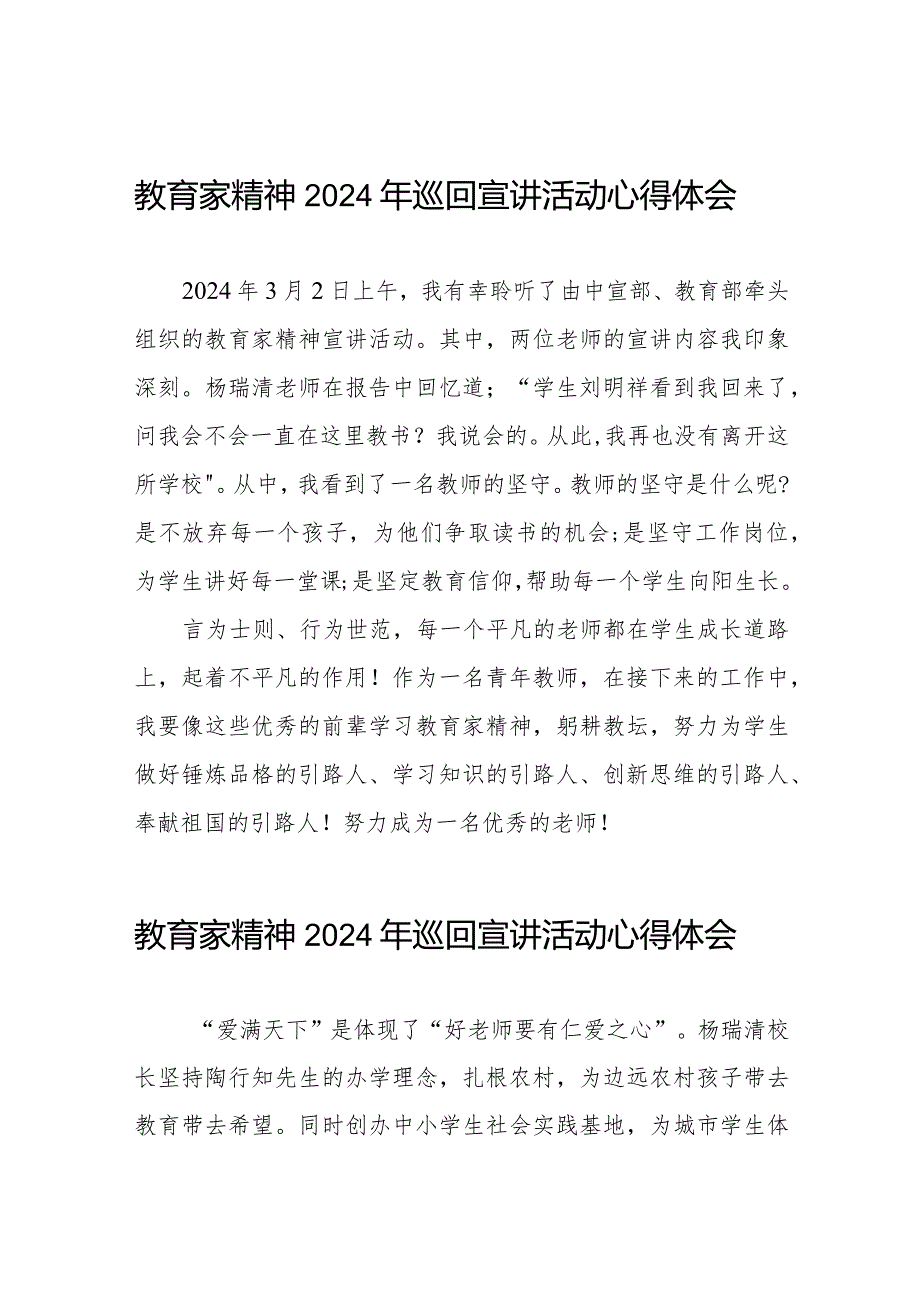 教育家精神2024年巡回宣讲活动心得体会

2024年3月2日上午，我有幸聆听了由中宣部、教育部牵头组织的教育家精神宣讲活动。其中，两位老师的宣讲内容我印象深刻。杨瑞清老师在报告中回忆道；“学生刘明祥看到我回来了，问我会不会一直在这里教书？我说会的。从此,我再也没有离开这所学校"。从中，我看到了一名教师的坚守。教师的坚守是什么呢?是不放弃每一个孩子，为他们争取读书的机会;是坚守工作岗位，为学生讲好每一堂课;是坚定教育信仰,帮助每一个学生向阳生长。

言为士则、行为世范，每一个平凡的老师都在学生成长道路上，起着不平凡的作用！作为一名青年教师，在接下来的工作中，我要像这些优秀的前辈学习教育家精神，躬耕教坛，努力为学生做好锤炼品格的引路人、学习知识的引路人、创新思维的引路人、奉献祖国的引路人！努力成为一名优秀的老师！

教育家精神2024年巡回宣讲活动心得体会

“爱满天下”是体现了“好老师要有仁爱之心”。杨瑞清校长坚持陶行知先生的办学理念，扎根农村，为边远农村孩子带去教育带去希望。同时创办中小学生社会实践基地，为城市学生体